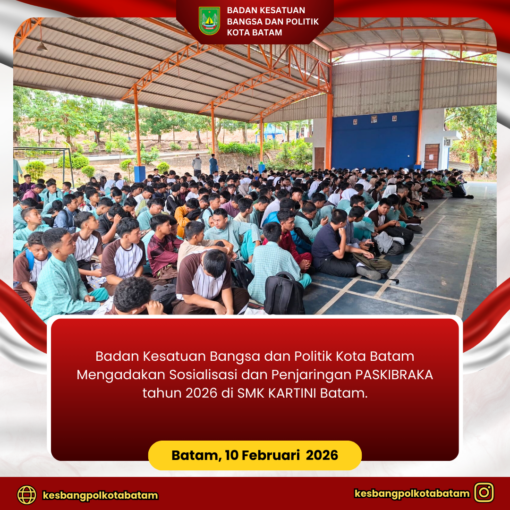 BADAN KESATUAN BANGSA DAN POLITIK KOTA BATAM

Badan Kesatuan Bangsa dan Politik Kota Batam Mengadakan Sosialisasi dan Penjaringan PASKIBRAKA tahun 2026 di SMK KARTINI Batam.

Batam, 10 Februari 2026

kesbangpolkotabatam

kesbangpolkotabatam